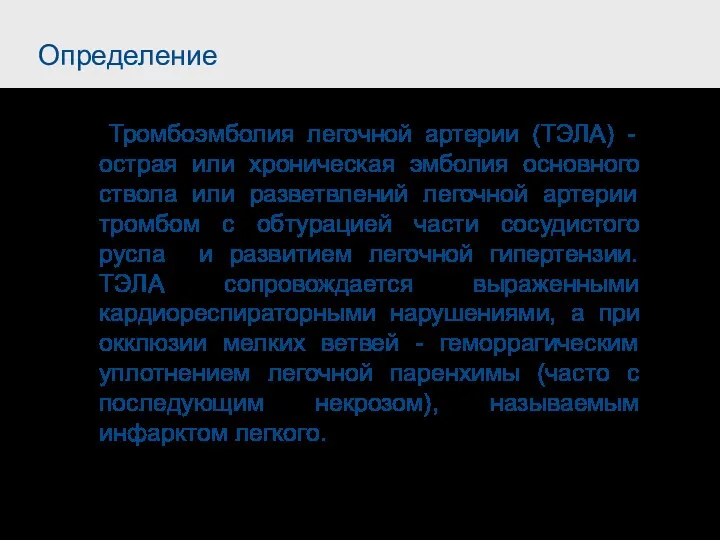 Определение

Тромбоэмболия легочной артерии (ТЭЛА) - острая или хроническая эмболия основного ствола или разветвлений легочной артерии тромбом с обтурацией части сосудистого русла и развитием легочной гипертензии. ТЭЛА сопровождается выраженными кардиореспираторными нарушениями, а при окклюзии мелких ветвей - геморрагическим уплотнением легочной паренхимы (часто с последующим некрозом), называемым инфарктом легкого.